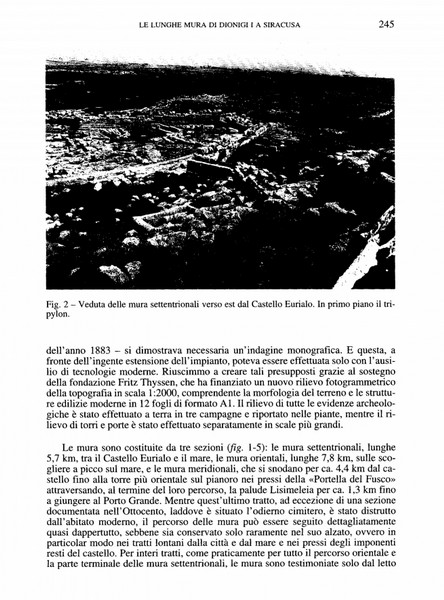 LE LUNGHE MURA DI DIONIGI I A SIRACUSA

245

Fig. 2 – Veduta delle mura settentrionali verso est dal Castello Eurialo. In primo piano il tripylon.

dell'anno 1883 – si dimostrava necessaria un'indagine monografica. E questa, a fronte dell'ingente estensione dell'impianto, poteva essere effettuata solo con l'ausilio di tecnologie moderne. Riuscimmo a creare tali presupposti grazie al sostegno della fondazione Fritz Thyssen, che ha finanziato un nuovo rilievo fotogrammetrico della topografia in scala 1:2000, comprendente la morfologia del terreno e le strutture edilizie moderne in 12 fogli di formato A1. Il rilievo di tutte le evidenze archeologiche è stato effettuato a terra in tre campagne e riportato nelle piante, mentre il rilievo di torri e porte è stato effettuato separatamente in scale più grandi.

Le mura sono costituite da tre sezioni (fig. 1-5): le mura settentrionali, lunghe 5,7 km, tra il Castello Eurialo e il mare, le mura orientali, lunghe 7,8 km, sulle scogliere a picco sul mare, e le mura meridionali, che si snodano per ca. 4,4 km dal castello fino alla torre più orientale sul pianoro nei pressi della «Portella del Fusco» attraversando, al termine del loro percorso, la palude Lisimeleia per ca. 1,3 km fino a giungere al Porto Grande. Mentre quest'ultimo tratto, ad eccezione di una sezione documentata nell'Ottocento, laddove è situato l'odierno cimitero, è stato distrutto dall'abitato moderno, il percorso delle mura può essere seguito dettagliatamente quasi dappertutto, sebbene sia conservato solo raramente nel suo alzato, ovvero in particolar modo nei tratti lontani dalla città e dal mare e nei pressi degli imponenti resti del castello. Per interi tratti, come praticamente per tutto il percorso orientale e la parte terminale delle mura settentrionali, le mura sono testimoniate solo dal letto